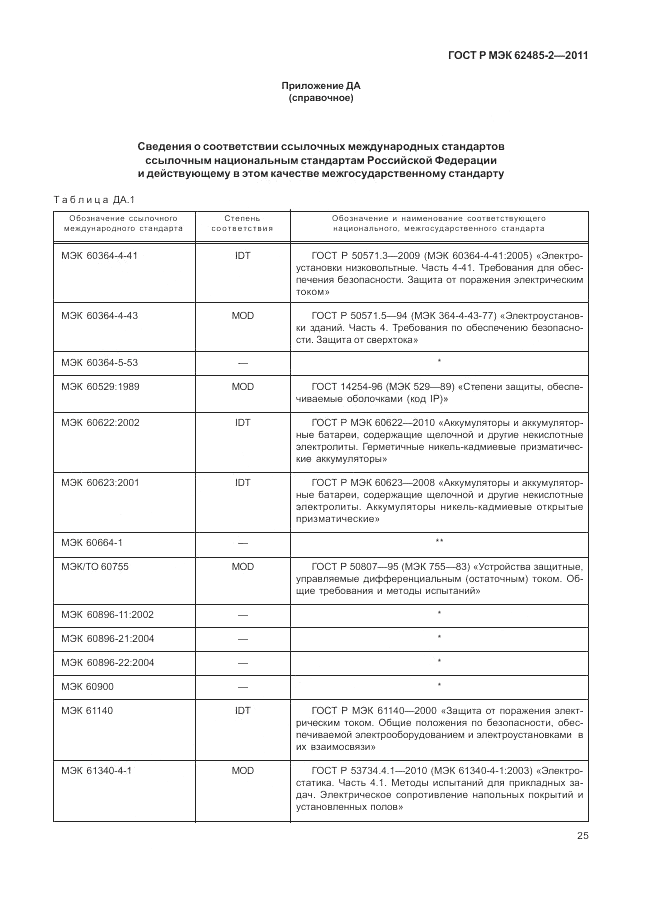 ГОСТ Р МЭК 62485-2—2011

Приложение ДА
(справочное)

Сведения о соответствии ссылочных международных стандартов ссылочным национальным стандартам Российской Федерации и действующему в этом качестве межгосударственному стандарту

Таблица ДА.1

| Обозначение ссылочного международного стандарта | Степень соответствия | Обозначение и наименование соответствующего национального, межгосударственного стандарта |
|---|---|---|
| МЭК 60364-4-41 | IDT | ГОСТ Р 50571.3—2009 (МЭК 60364-4-41:2005) «Электроустановки низковольтные. Часть 4-41. Требования для обеспечения безопасности. Защита от поражения электрическим током» |
| МЭК 60364-4-43 | MOD | ГОСТ Р 50571.5—94 (МЭК 364-4-43-77) «Электроустановки зданий. Часть 4. Требования по обеспечению безопасности. Защита от сверхтока» |
| МЭК 60364-5-53 | — | * |
| МЭК 60529:1989 | MOD | ГОСТ 14254-96 (МЭК 529—89) «Степени защиты, обеспечиваемые оболочками (код IP)» |
| МЭК 60622:2002 | IDT | ГОСТ Р МЭК 60622—2010 «Аккумуляторы и аккумуляторные батареи, содержащие щелочной и другие некислотные электролиты. Герметичные никель-кадмиевые призматические аккумуляторы» |
| МЭК 60623:2001 | IDT | ГОСТ Р МЭК 60623—2008 «Аккумуляторы и аккумуляторные батареи, содержащие щелочной и другие некислотные электролиты. Аккумуляторы никель-кадмиевые открытые призматические» |
| МЭК 60664-1 | — | ** |
| МЭК/ТО 60755 | MOD | ГОСТ Р 50807—95 (МЭК 755—83) «Устройства защитные, управляемые дифференциальным (остаточным) током. Общие требования и методы испытаний» |
| МЭК 60896-11:2002 | — | * |
| МЭК 60896-21:2004 | — | * |
| МЭК 60896-22:2004 | — | * |
| МЭК 60900 | — | * |
| МЭК 61140 | IDT | ГОСТ Р МЭК 61140—2000 «Защита от поражения электрическим током. Общие положения по безопасности, обеспечиваемой электрооборудованием и электроустановками в их взаимосвязи» |
| МЭК 61340-4-1 | MOD | ГОСТ Р 53734.4.1—2010 (МЭК 61340-4-1:2003) «Электростатика. Часть 4.1. Методы испытаний для прикладных задач. Электрическое сопротивление напольных покрытий и установленных полов» |

25